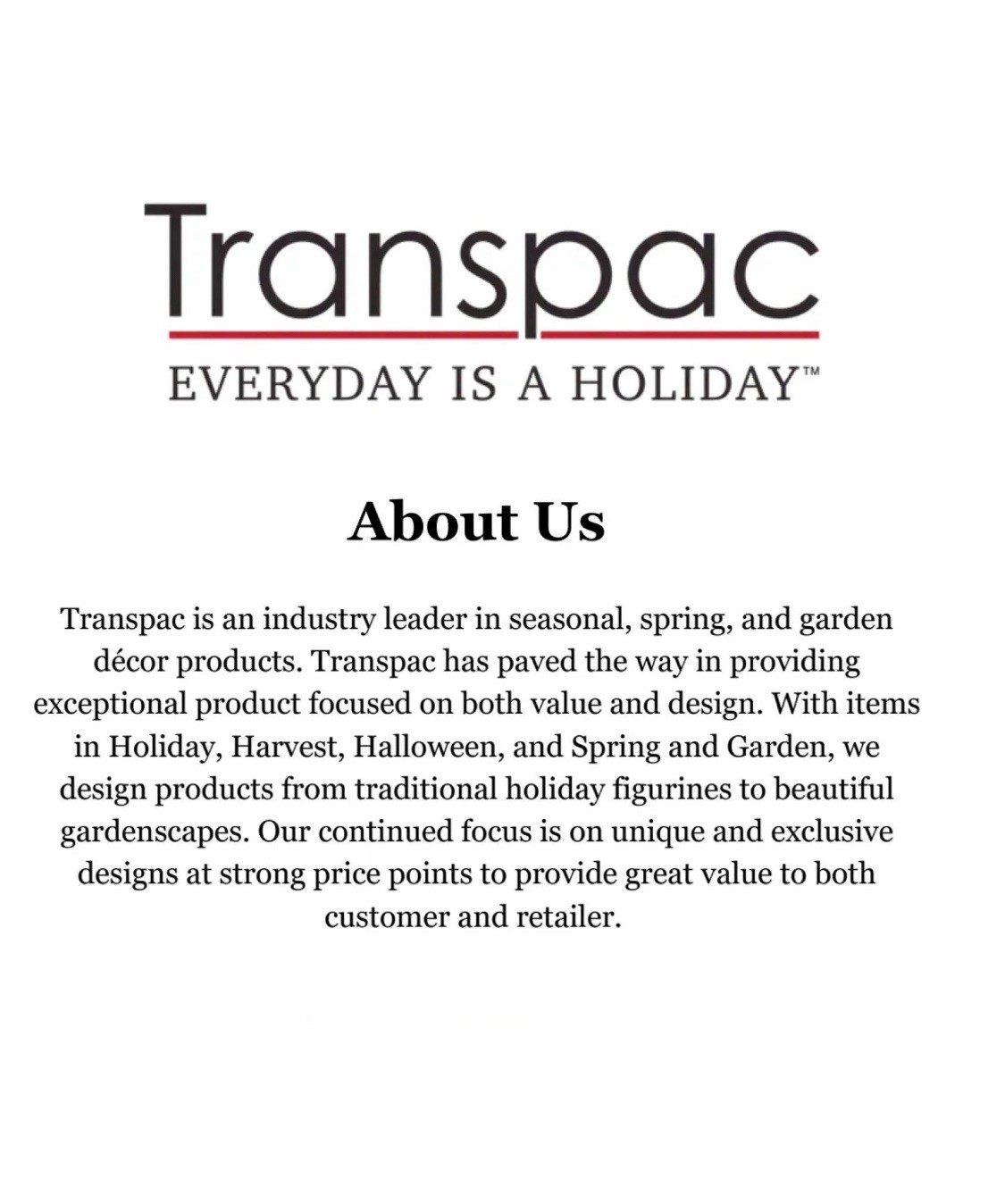 Transpac

EVERYDAY IS A HOLIDAY™

About Us

Transpac is an industry leader in seasonal, spring, and garden décor products. Transpac has paved the way in providing exceptional product focused on both value and design. With items in Holiday, Harvest, Halloween, and Spring and Garden, we design products from traditional holiday figurines to beautiful gardenscapes. Our continued focus is on unique and exclusive designs at strong price points to provide great value to both customer and retailer.